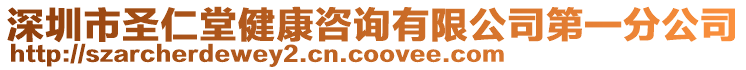 深圳市圣仁堂健康咨询有限公司第一分公司
http://szarcherdewey2.cn.coovee.com